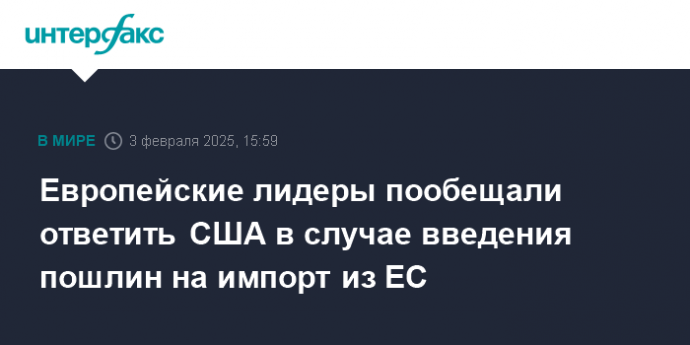 интерфакс

В МИРЕ 3 февраля 2025, 15:59

Европейские лидеры пообещали ответить США в случае введения пошлин на импорт из ЕС